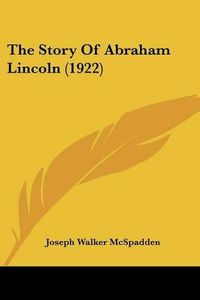 The Story Of Abraham Lincoln (1922)

Joseph Walker McSpadden